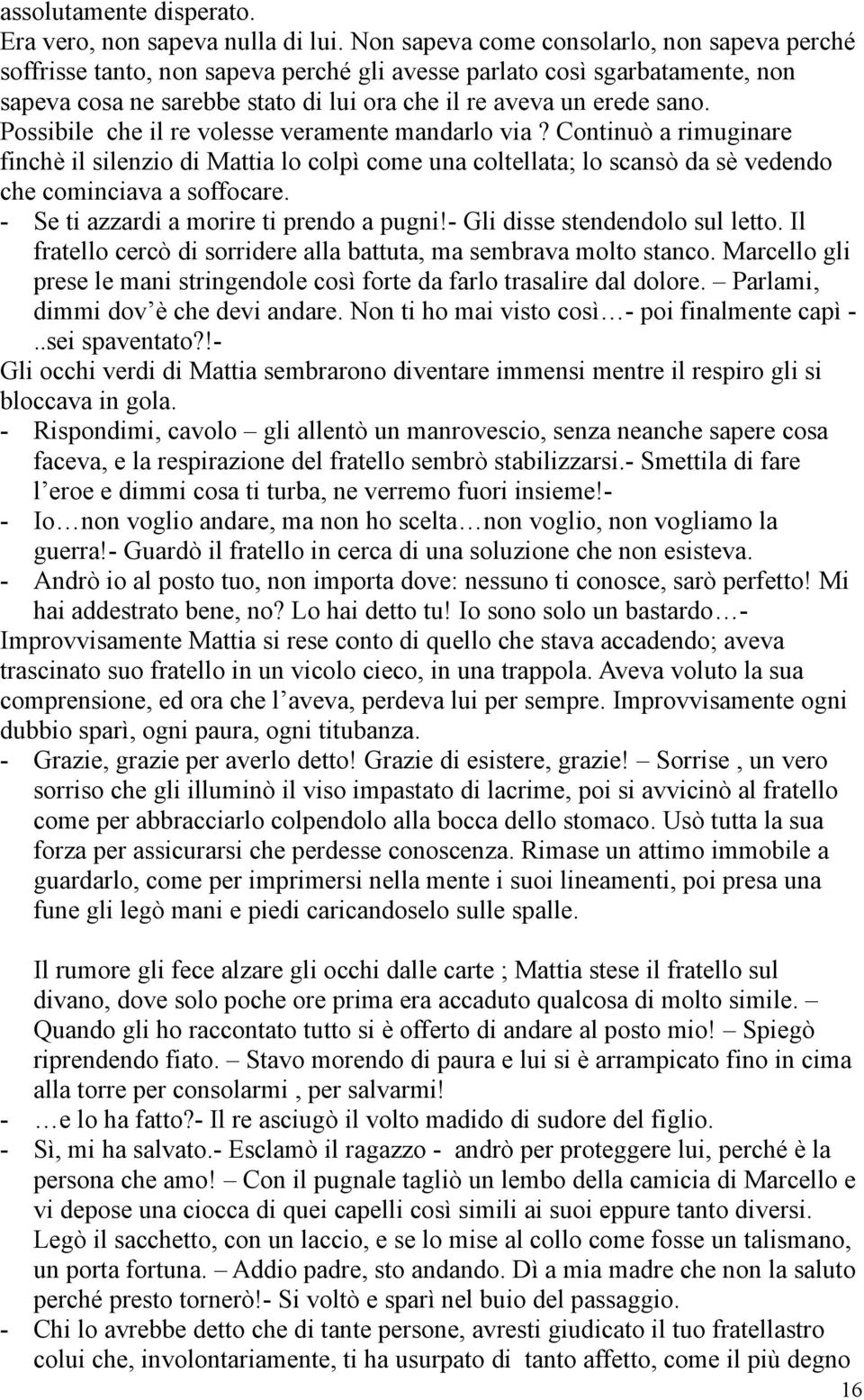 assolutamente disperato.
Era vero, non sapeva nulla di lui. Non sapeva come consolarlo, non sapeva perché soffrisse tanto, non sapeva perché gli avesse parlato così sgarbatamente, non sapeva cosa ne sarebbe stato di lui ora che il re aveva un erede sano. Possibile che il re volesse veramente mandarlo via ? Continuò a rimuginare finchè il silenzio di Mattia lo colpì come una coltellata; lo scansò da sè vedendo che cominciava a soffocare.
- Se ti azzardi a morire ti prendo a pugni!- Gli disse stendendolo sul letto. Il fratello cercò di sorridere alla battuta, ma sembrava molto stanco. Marcello gli prese le mani stringendole così forte da farlo trasalire dal dolore. – Parlami, dimmi dov'è che devi andare. Non ti ho mai visto così…- poi finalmente capì - ..sei spaventato?!-
Gli occhi verdi di Mattia sembrarono diventare immensi mentre il respiro gli si bloccava in gola.
- Rispondimi, cavolo – gli allentò un manrovescio, senza neanche sapere cosa faceva, e la respirazione del fratello sembrò stabilizzarsi.- Smettila di fare l'eroe e dimmi cosa ti turba, ne verremo fuori insieme!-
- Io…non voglio andare, ma non ho scelta…non voglio, non vogliamo la guerra!- Guardò il fratello in cerca di una soluzione che non esisteva.
- Andrò io al posto tuo, non importa dove: nessuno ti conosce, sarò perfetto! Mi hai addestrato bene, no? Lo hai detto tu! Io sono solo un bastardo…-
Improvvisamente Mattia si rese conto di quello che stava accadendo; aveva trascinato suo fratello in un vicolo cieco, in una trappola. Aveva voluto la sua comprensione, ed ora che l'aveva, perdeva lui per sempre. Improvvisamente ogni dubbio sparì, ogni paura, ogni titubanza.
- Grazie, grazie per averlo detto! Grazie di esistere, grazie! – Sorrise , un vero sorriso che gli illuminò il viso impastato di lacrime, poi si avvicinò al fratello come per abbracciarlo colpendolo alla bocca dello stomaco. Usò tutta la sua forza per assicurarsi che perdesse conoscenza. Rimase un attimo immobile a guardarlo, come per imprimersi nella mente i suoi lineamenti, poi presa una fune gli legò mani e piedi caricandoselo sulle spalle.

Il rumore gli fece alzare gli occhi dalle carte ; Mattia stese il fratello sul divano, dove solo poche ore prima era accaduto qualcosa di molto simile. – Quando gli ho raccontato tutto si è offerto di andare al posto mio! – Spiegò riprendendo fiato. – Stavo morendo di paura e lui si è arrampicato fino in cima alla torre per consolarmi , per salvarmi!
- …e lo ha fatto?- Il re asciugò il volto madido di sudore del figlio.
- Sì, mi ha salvato.- Esclamò il ragazzo - andrò per proteggere lui, perché è la persona che amo! – Con il pugnale tagliò un lembo della camicia di Marcello e vi depose una ciocca di quei capelli così simili ai suoi eppure tanto diversi. Legò il sacchetto, con un laccio, e se lo mise al collo come fosse un talismano, un porta fortuna. – Addio padre, sto andando. Dì a mia madre che non la saluto perché presto tornerò!- Si voltò e sparì nel buio del passaggio.
- Chi lo avrebbe detto che di tante persone, avresti giudicato il tuo fratellastro colui che, involontariamente, ti ha usurpato di tanto affetto, come il più degno

16